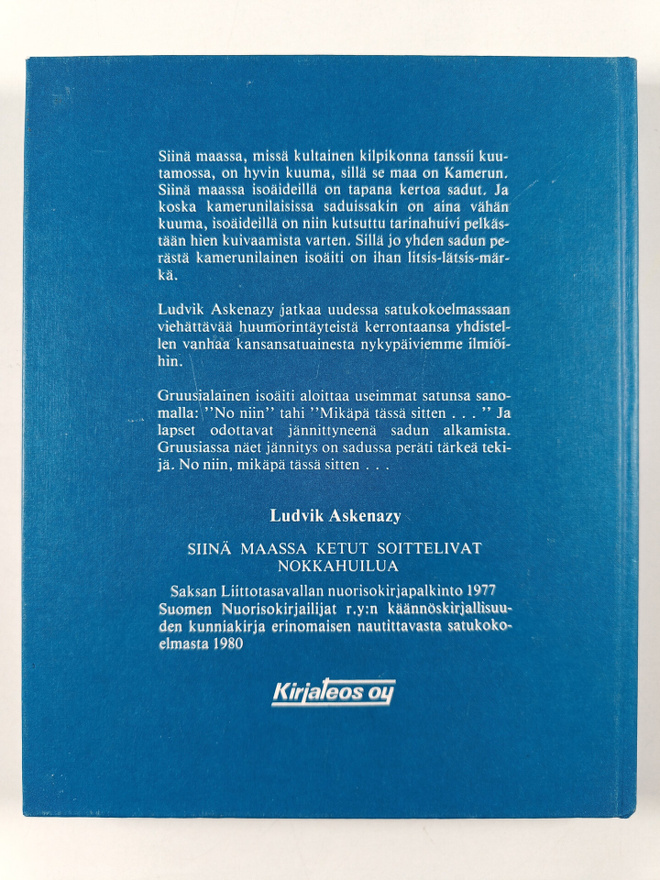 Siinä maassa, missä kultainen kilpikonna tanssii kuutamossa, on hyvin kuuma, sillä se maa on Kamerun. Siinä maassa isoäideillä on tapana kertoa sadut. Ja koska kamerunilaisissa saduissakin on aina vähän kuuma, isoäideillä on niin kutsuttu tarinahuivi pelkästään hien kuivaamista varten. Sillä jo yhden sadun perästä kamerunilainen isoäiti on ihan litsis-lätsis-märkä.

Ludvik Askenazy jatkaa uudessa satukokoelmassaan viehättävää huumorintäyteistä kerrontaansa yhdistellen vanhaa kansansatuainesta nykypäiviemme ilmiöihin.

Gruusialainen isoäiti aloittaa useimmat satunsa sanomalla: ''No niin'' tahi ''Mikäpä tässä sitten . . . '' Ja lapset odottavat jännittyneenä sadun alkamista. Gruusiassa näet jännitys on sadussa peräti tärkeä tekijä. No niin, mikäpä tässä sitten . . .

Ludvik Askenazy

SIINÄ MAASSA KETUT SOITTELIVAT NOKKAHUILUA

Saksan Liittotasavallan nuorisokirjapalkinto 1977
Suomen Nuorisokirjailijat r.y:n käännöskirjallisuuden kunniakirja erinomaisen nautittavasta satukokoelmasta 1980

Kirjateos oy